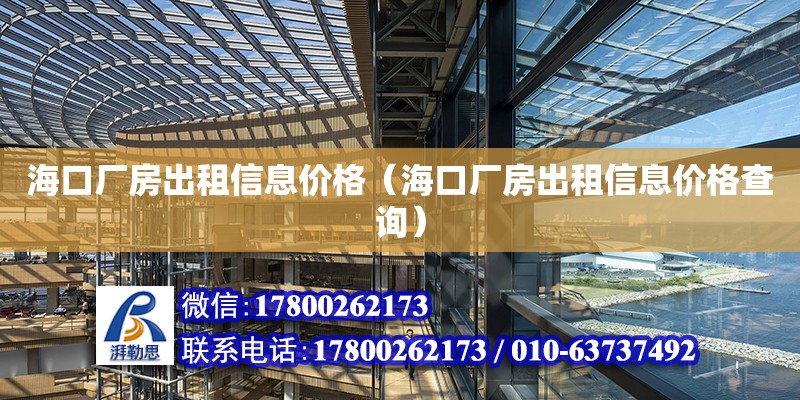 海口厂房出租信息价格（海口厂房出租信息价格查询）

湃勒思

微信:17800262173

联系电话:17800262173 / 010-63737492